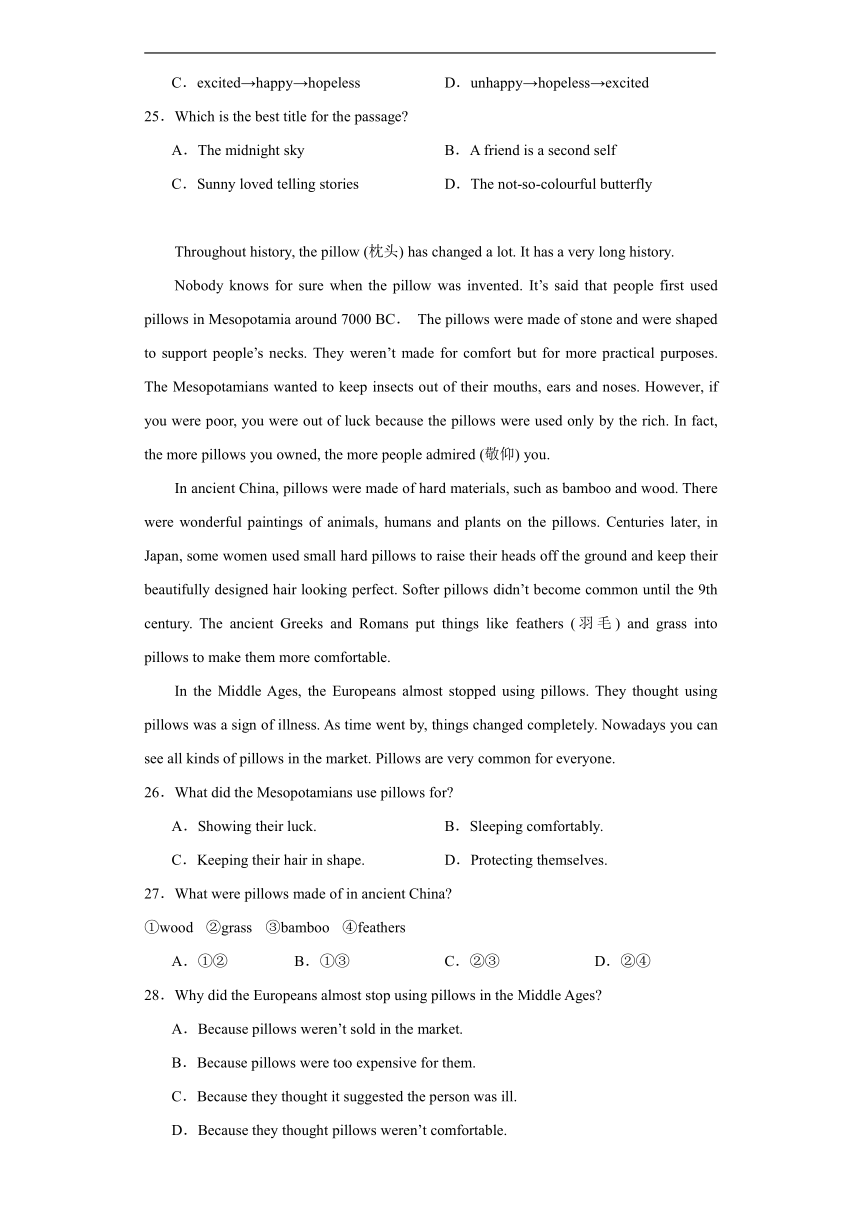 C．excited→happy→hopeless D．unhappy→hopeless→excited

25．Which is the best title for the passage?

A．The midnight sky B．A friend is a second self

C．Sunny loved telling stories D．The not-so-colourful butterfly

Throughout history, the pillow (枕头) has changed a lot. It has a very long history.

Nobody knows for sure when the pillow was invented. It’s said that people first used pillows in Mesopotamia around 7000 BC． The pillows were made of stone and were shaped to support people’s necks. They weren’t made for comfort but for more practical purposes. The Mesopotamians wanted to keep insects out of their mouths, ears and noses. However, if you were poor, you were out of luck because the pillows were used only by the rich. In fact, the more pillows you owned, the more people admired (敬仰) you.

In ancient China, pillows were made of hard materials, such as bamboo and wood. There were wonderful paintings of animals, humans and plants on the pillows. Centuries later, in Japan, some women used small hard pillows to raise their heads off the ground and keep their beautifully designed hair looking perfect. Softer pillows didn’t become common until the 9th century. The ancient Greeks and Romans put things like feathers (羽毛) and grass into pillows to make them more comfortable.

In the Middle Ages, the Europeans almost stopped using pillows. They thought using pillows was a sign of illness. As time went by, things changed completely. Nowadays you can see all kinds of pillows in the market. Pillows are very common for everyone.

26．What did the Mesopotamians use pillows for?

A．Showing their luck. B．Sleeping comfortably.

C．Keeping their hair in shape. D．Protecting themselves.

27．What were pillows made of in ancient China?

①wood ②grass ③bamboo ④feathers

A．①② B．①③ C．②③ D．②④

28．Why did the Europeans almost stop using pillows in the Middle Ages?

A．Because pillows weren’t sold in the market.

B．Because pillows were too expensive for them.

C．Because they thought it suggested the person was ill.

D．Because they thought pillows weren’t comfortable.